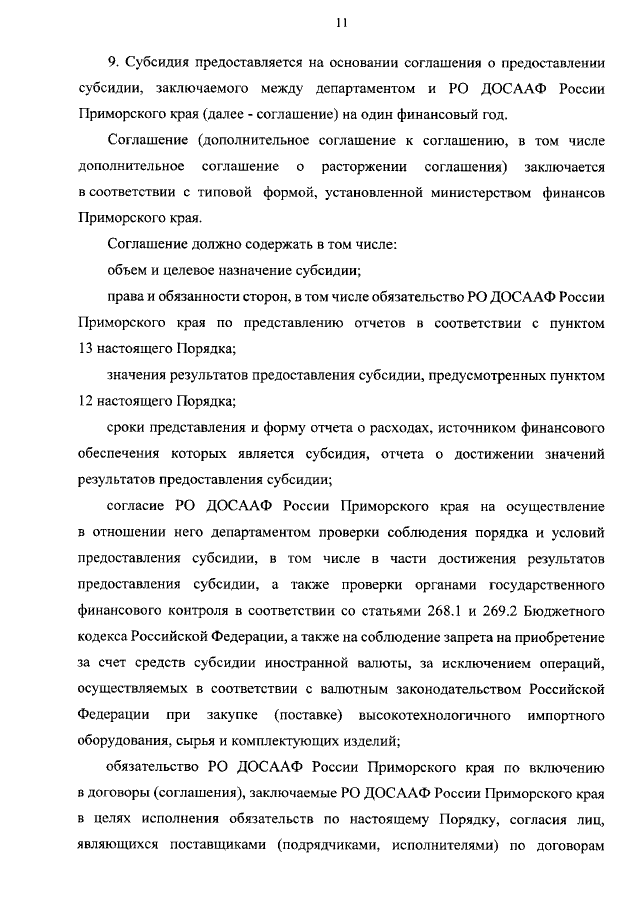 11

9. Субсидия предоставляется на основании соглашения о предоставлении субсидии, заключаемого между департаментом и РО ДОСААФ России Приморского края (далее - соглашение) на один финансовый год.

Соглашение (дополнительное соглашение к соглашению, в том числе дополнительное соглашение о расторжении соглашения) заключается в соответствии с типовой формой, установленной министерством финансов Приморского края.

Соглашение должно содержать в том числе:

объем и целевое назначение субсидии;

права и обязанности сторон, в том числе обязательство РО ДОСААФ России Приморского края по представлению отчетов в соответствии с пунктом 13 настоящего Порядка;

значения результатов предоставления субсидии, предусмотренных пунктом 12 настоящего Порядка;

сроки представления и форму отчета о расходах, источником финансового обеспечения которых является субсидия, отчета о достижении значений результатов предоставления субсидии;

согласие РО ДОСААФ России Приморского края на осуществление в отношении него департаментом проверки соблюдения порядка и условий предоставления субсидии, в том числе в части достижения результатов предоставления субсидии, а также проверки органами государственного финансового контроля в соответствии со статьями 268.1 и 269.2 Бюджетного кодекса Российской Федерации, а также на соблюдение запрета на приобретение за счет средств субсидии иностранной валюты, за исключением операций, осуществляемых в соответствии с валютным законодательством Российской Федерации при закупке (поставке) высокотехнологичного импортного оборудования, сырья и комплектующих изделий;

обязательство РО ДОСААФ России Приморского края по включению в договоры (соглашения), заключаемые РО ДОСААФ России Приморского края в целях исполнения обязательств по настоящему Порядку, согласия лиц, являющихся поставщиками (подрядчиками, исполнителями) по договорам